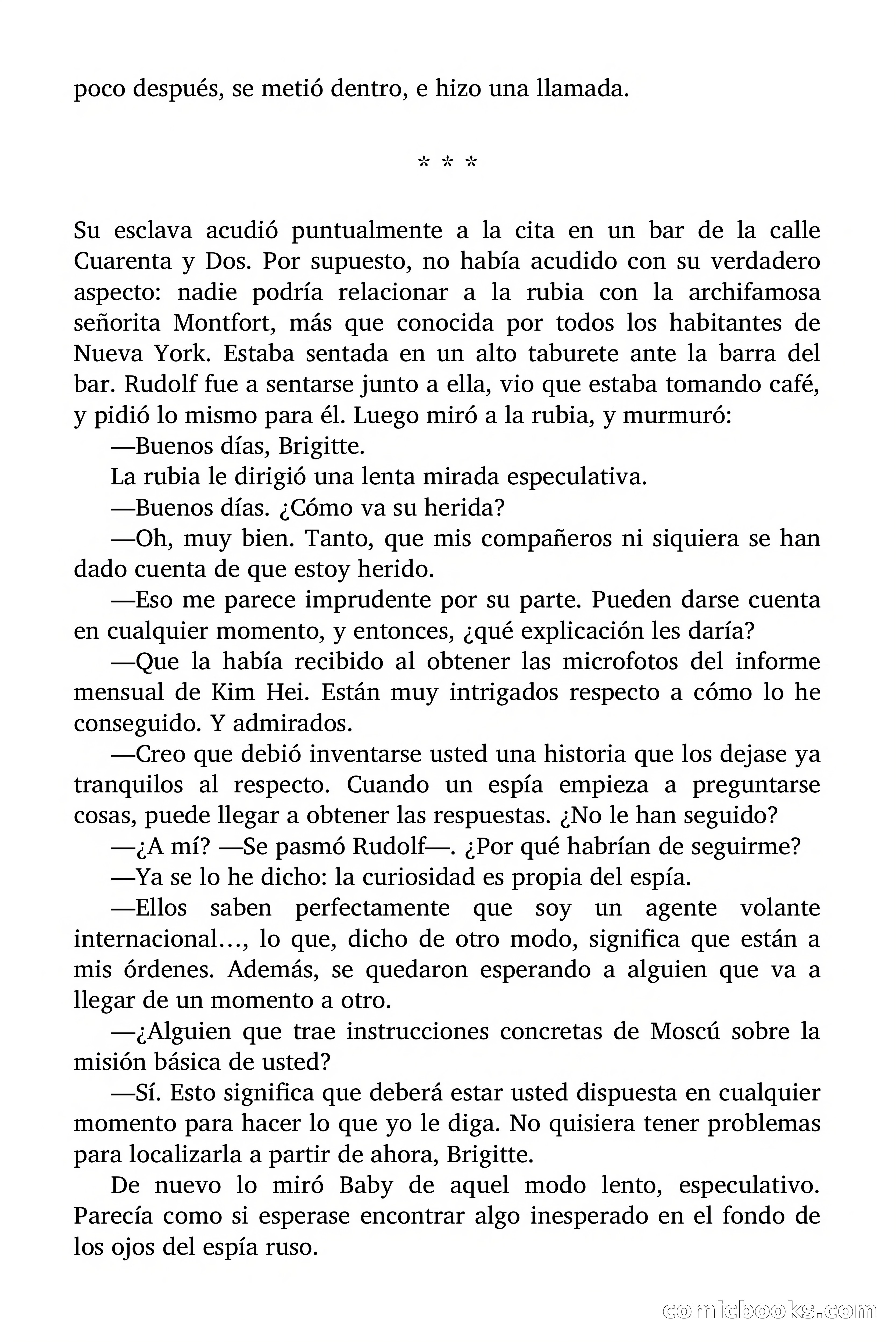 poco después, se metió dentro, e hizo una llamada.

* * *

Su esclava acudió puntualmente a la cita en un bar de la calle Cuarenta y Dos. Por supuesto, no había acudido con su verdadero aspecto: nadie podría relacionar a la rubia con la archifamosa señorita Montfort, más que conocida por todos los habitantes de Nueva York. Estaba sentada en un alto taburete ante la barra del bar. Rudolf fue a sentarse junto a ella, vio que estaba tomando café, y pidió lo mismo para él. Luego miró a la rubia, y murmuró:

—Buenos días, Brigitte.

La rubia le dirigió una lenta mirada especulativa.

—Buenos días. ¿Cómo va su herida?

—Oh, muy bien. Tanto, que mis compañeros ni siquiera se han dado cuenta de que estoy herido.

—Eso me parece imprudente por su parte. Pueden darse cuenta en cualquier momento, y entonces, ¿qué explicación les daría?

—Que la había recibido al obtener las microfotos del informe mensual de Kim Hei. Están muy intrigados respecto a cómo lo he conseguido. Y admirados.

—Creo que debió inventarse usted una historia que los dejase ya tranquilos al respecto. Cuando un espía empieza a preguntarse cosas, puede llegar a obtener las respuestas. ¿No le han seguido?

—¿A mí? —Se pasmó Rudolf—. ¿Por qué habrían de seguirme?

—Ya se lo he dicho: la curiosidad es propia del espía.

—Ellos saben perfectamente que soy un agente volante internacional…, lo que, dicho de otro modo, significa que están a mis órdenes. Además, se quedaron esperando a alguien que va a llegar de un momento a otro.

—¿Alguien que trae instrucciones concretas de Moscú sobre la misión básica de usted?

—Sí. Esto significa que deberá estar usted dispuesta en cualquier momento para hacer lo que yo le diga. No quisiera tener problemas para localizarla a partir de ahora, Brigitte.

De nuevo lo miró Baby de aquel modo lento, especulativo. Parecía como si esperase encontrar algo inesperado en el fondo de los ojos del espía ruso.

comicbooks.com